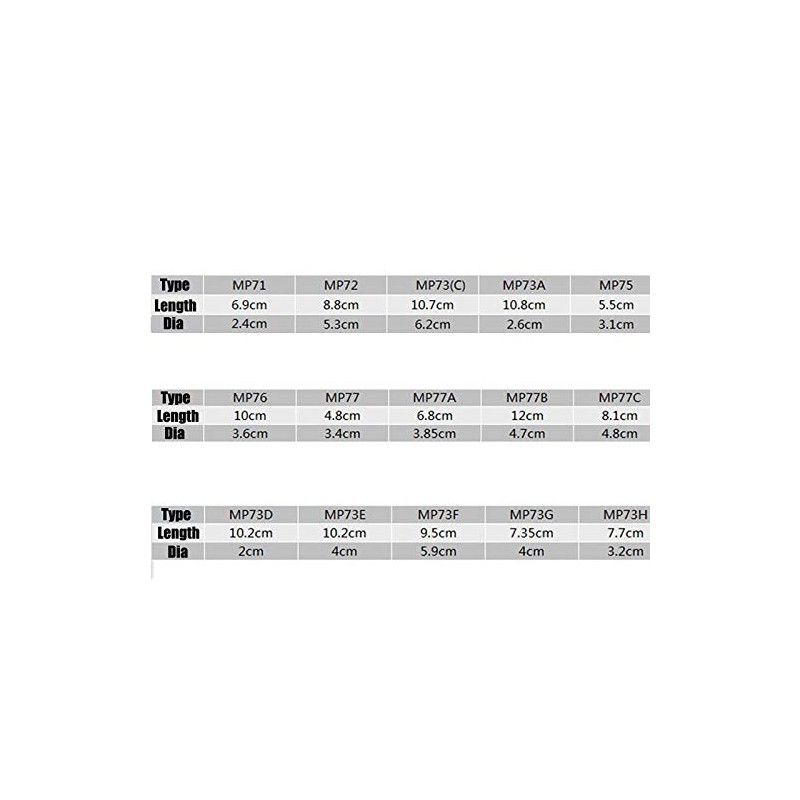 | Type | MP71 | MP72 | MP73(C) | MP73A | MP75 |
|---|---|---|---|---|---|
| Length | 6.9cm | 8.8cm | 10.7cm | 10.8cm | 5.5cm |
| Dia | 2.4cm | 5.3cm | 6.2cm | 2.6cm | 3.1cm |

| Type | MP76 | MP77 | MP77A | MP77B | MP77C |
|---|---|---|---|---|---|
| Length | 10cm | 4.8cm | 6.8cm | 12cm | 8.1cm |
| Dia | 3.6cm | 3.4cm | 3.85cm | 4.7cm | 4.8cm |

| Type | MP73D | MP73E | MP73F | MP73G | MP73H |
|---|---|---|---|---|---|
| Length | 10.2cm | 10.2cm | 9.5cm | 7.35cm | 7.7cm |
| Dia | 2cm | 4cm | 5.9cm | 4cm | 3.2cm |